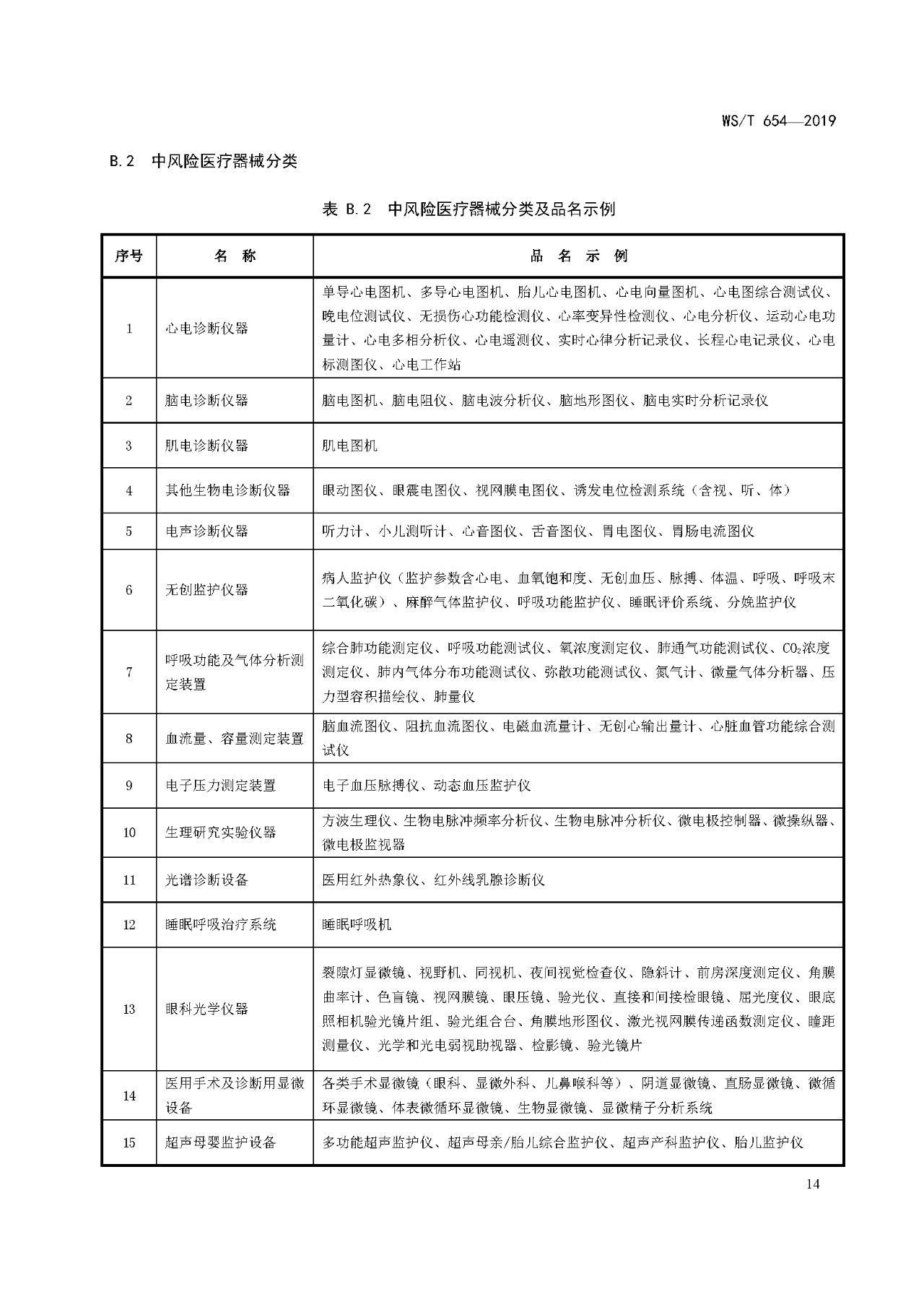 WS/T 654—2019

B.2 中风险医疗器械分类

表 B.2 中风险医疗器械分类及品名示例

| 序号 | 名 称 | 品 名 示 例 |
|---|---|---|
| 1 | 心电诊断仪器 | 单导心电图机、多导心电图机、胎儿心电图机、心电向量图机、心电图综合测试仪、晚电位测试仪、无损伤心功能检测仪、心率变异性检测仪、心电分析仪、运动心电功量计、心电多相分析仪、心电遥测仪、实时心律分析记录仪、长程心电记录仪、心电标测图仪、心电工作站 |
| 2 | 脑电诊断仪器 | 脑电图机、脑电阻仪、脑电波分析仪、脑地形图仪、脑电实时分析记录仪 |
| 3 | 肌电诊断仪器 | 肌电图机 |
| 4 | 其他生物电诊断仪器 | 眼动图仪、眼震电图仪、视网膜电图仪、诱发电位检测系统（含视、听、体） |
| 5 | 电声诊断仪器 | 听力计、小儿测听计、心音图仪、舌音图仪、胃电图仪、胃肠电流图仪 |
| 6 | 无创监护仪器 | 病人监护仪（监护参数含心电、血氧饱和度、无创血压、脉搏、体温、呼吸、呼吸末二氧化碳）、麻醉气体监护仪、呼吸功能监护仪、睡眠评价系统、分娩监护仪 |
| 7 | 呼吸功能及气体分析测定装置 | 综合肺功能测定仪、呼吸功能测试仪、氧浓度测定仪、肺通气功能测试仪、$CO_2$浓度测定仪、肺内气体分布功能测试仪、弥散功能测试仪、氮气计、微量气体分析器、压力型容积描绘仪、肺量仪 |
| 8 | 血流量、容量测定装置 | 脑血流图仪、阻抗血流图仪、电磁血流量计、无创心输出量计、心脏血管功能综合测试仪 |
| 9 | 电子压力测定装置 | 电子血压脉搏仪、动态血压监护仪 |
| 10 | 生理研究实验仪器 | 方波生理仪、生物电脉冲频率分析仪、生物电脉冲分析仪、微电极控制器、微操纵器、微电极监视器 |
| 11 | 光谱诊断设备 | 医用红外热象仪、红外线乳腺诊断仪 |
| 12 | 睡眠呼吸治疗系统 | 睡眠呼吸机 |
| 13 | 眼科光学仪器 | 裂隙灯显微镜、视野机、同视机、夜间视觉检查仪、隐斜计、前房深度测定仪、角膜曲率计、色盲镜、视网膜镜、眼压镜、验光仪、直接和间接检眼镜、屈光度仪、眼底照相机验光镜片组、验光组合台、角膜地形图仪、激光视网膜传递函数测定仪、瞳距测量仪、光学和光电弱视助视器、检影镜、验光镜片 |
| 14 | 医用手术及诊断用显微设备 | 各类手术显微镜（眼科、显微外科、儿鼻喉科等）、阴道显微镜、直肠显微镜、微循环显微镜、体表微循环显微镜、生物显微镜、显微精子分析系统 |
| 15 | 超声母婴监护设备 | 多功能超声监护仪、超声母亲/胎儿综合监护仪、超声产科监护仪、胎儿监护仪 |

14